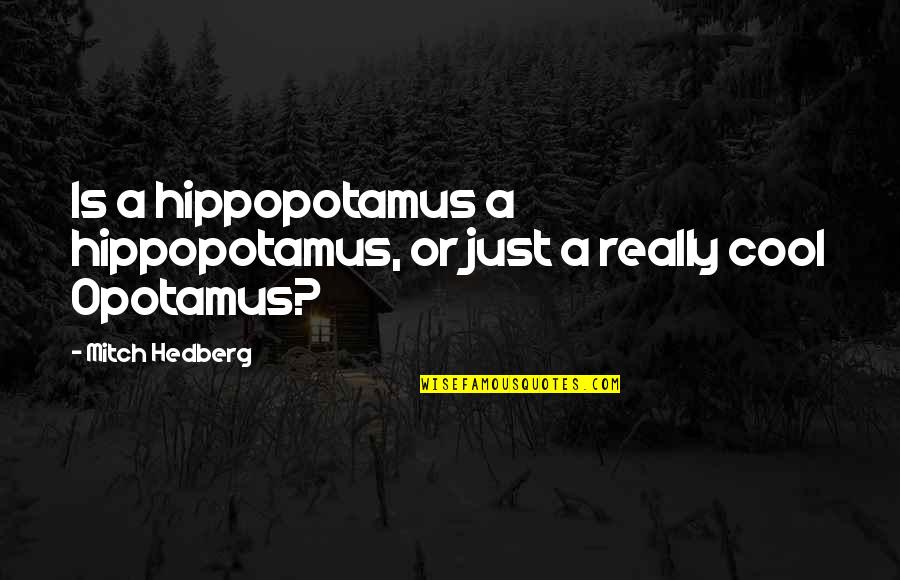 Is a hippopotamus a hippopotamus, or just a really cool Opotamus?

- Mitch Hedberg

WISEFAMOUSQUOTES.COM